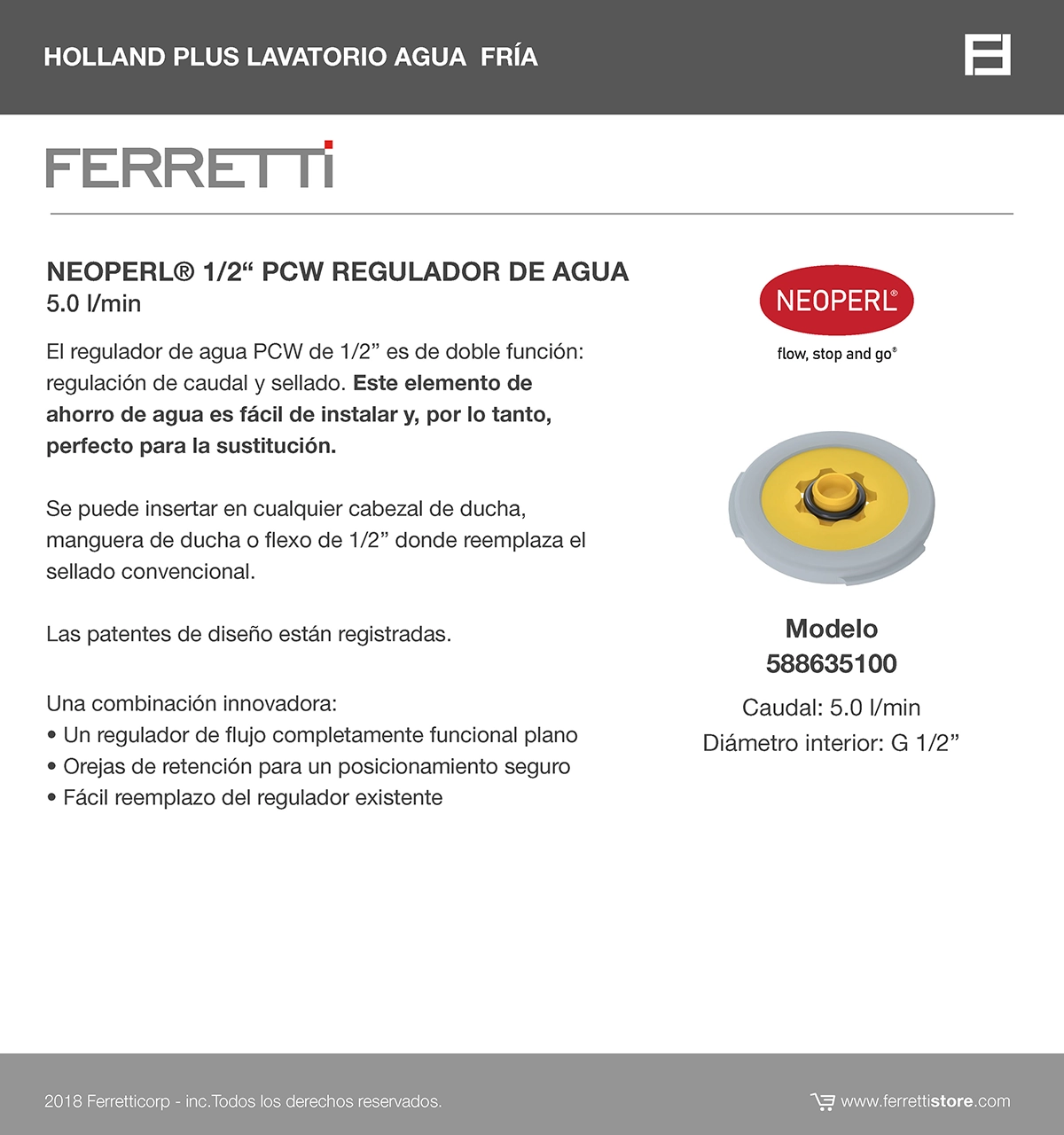 HOLLAND PLUS LAVATORIO AGUA FRÍA

FERRETTI

NEOPERL® 1/2“ PCW REGULADOR DE AGUA
5.0 l/min

El regulador de agua PCW de 1/2” es de doble función: regulación de caudal y sellado. Este elemento de ahorro de agua es fácil de instalar y, por lo tanto, perfecto para la sustitución.

Se puede insertar en cualquier cabezal de ducha, manguera de ducha o flexo de 1/2” donde reemplaza el sellado convencional.

Las patentes de diseño están registradas.

Una combinación innovadora:
• Un regulador de flujo completamente funcional plano
• Orejas de retención para un posicionamiento seguro
• Fácil reemplazo del regulador existente

NEOPERL®
flow, stop and go®

Modelo
588635100
Caudal: 5.0 l/min
Diámetro interior: G 1/2”

2018 Ferretticorp - inc.Todos los derechos reservados.

www.ferrettistore.com